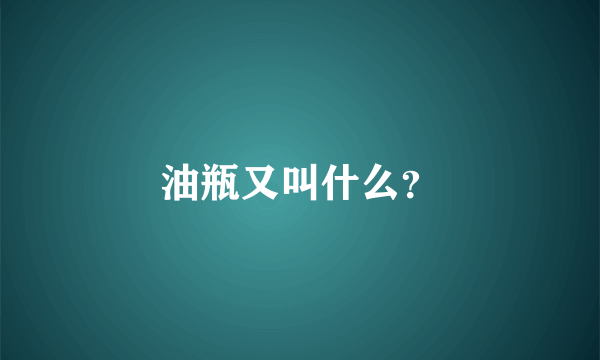 油瓶又叫什么？